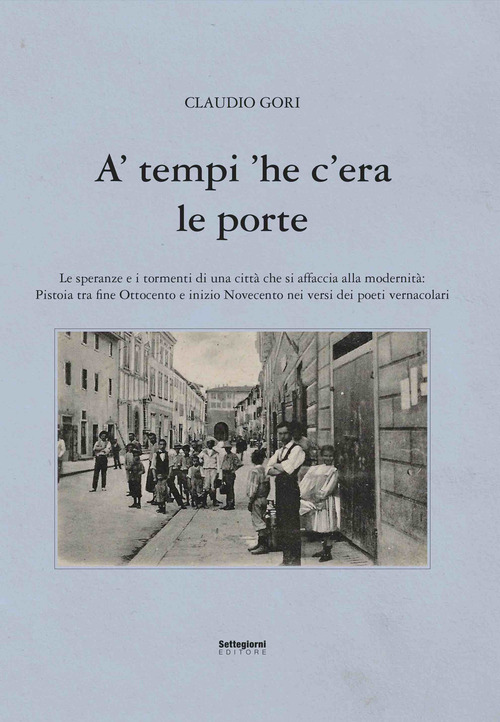 CLAUDIO GORI

A' tempi 'he c'era le porte

Le speranze e i tormenti di una città che si affaccia alla modernità: Pistoia tra fine Ottocento e inizio Novecento nei versi dei poeti vernacolari

Settegiorni
EDITORE